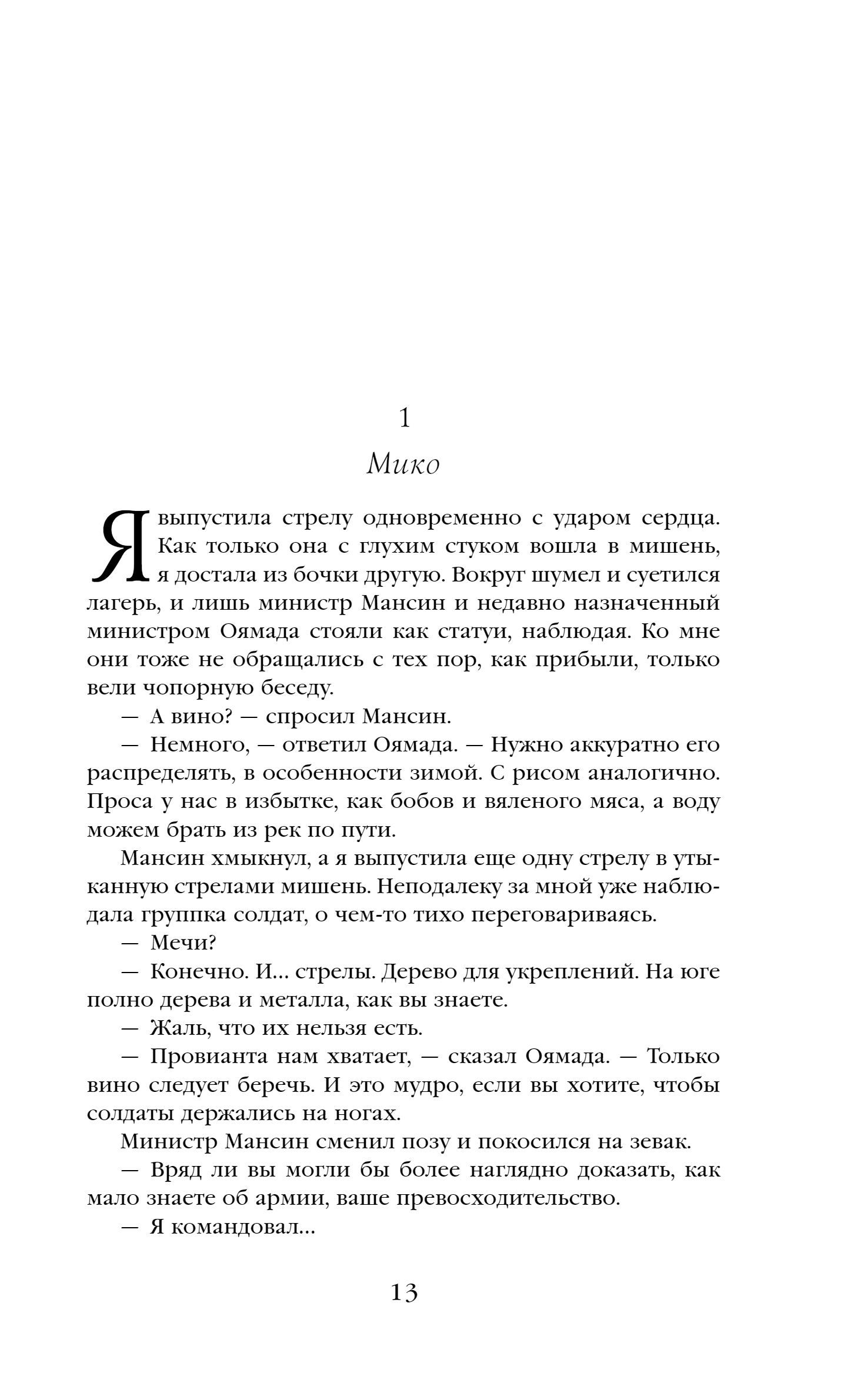 1

Мико

Я выпустила стрелу одновременно с ударом сердца. Как только она с глухим стуком вошла в мишень, я достала из бочки другую. Вокруг шумел и суетился лагерь, и лишь министр Мансин и недавно назначенный министром Оямада стояли как статуи, наблюдая. Ко мне они тоже не обращались с тех пор, как прибыли, только вели чопорную беседу.

— А вино? — спросил Мансин.

— Немного, — ответил Оямада. — Нужно аккуратно его распределять, в особенности зимой. С рисом аналогично. Проса у нас в избытке, как бобов и вяленого мяса, а воду можем брать из рек по пути.

Мансин хмыкнул, а я выпустила еще одну стрелу в утыканную стрелами мишень. Неподалеку за мной уже наблюдала группка солдат, о чем-то тихо переговариваясь.

— Мечи?

— Конечно. И... стрелы. Дерево для укреплений. На юге полно дерева и металла, как вы знаете.

— Жаль, что их нельзя есть.

— Провианта нам хватает, — сказал Оямада. — Только вино следует беречь. И это мудро, если вы хотите, чтобы солдаты держались на ногах.

Министр Мансин сменил позу и покосился на зевак.

— Вряд ли вы могли бы более наглядно доказать, как мало знаете об армии, ваше превосходительство.

— Я командовал...

13